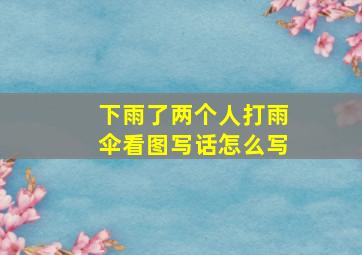 下雨了两个人打雨伞看图写话怎么写